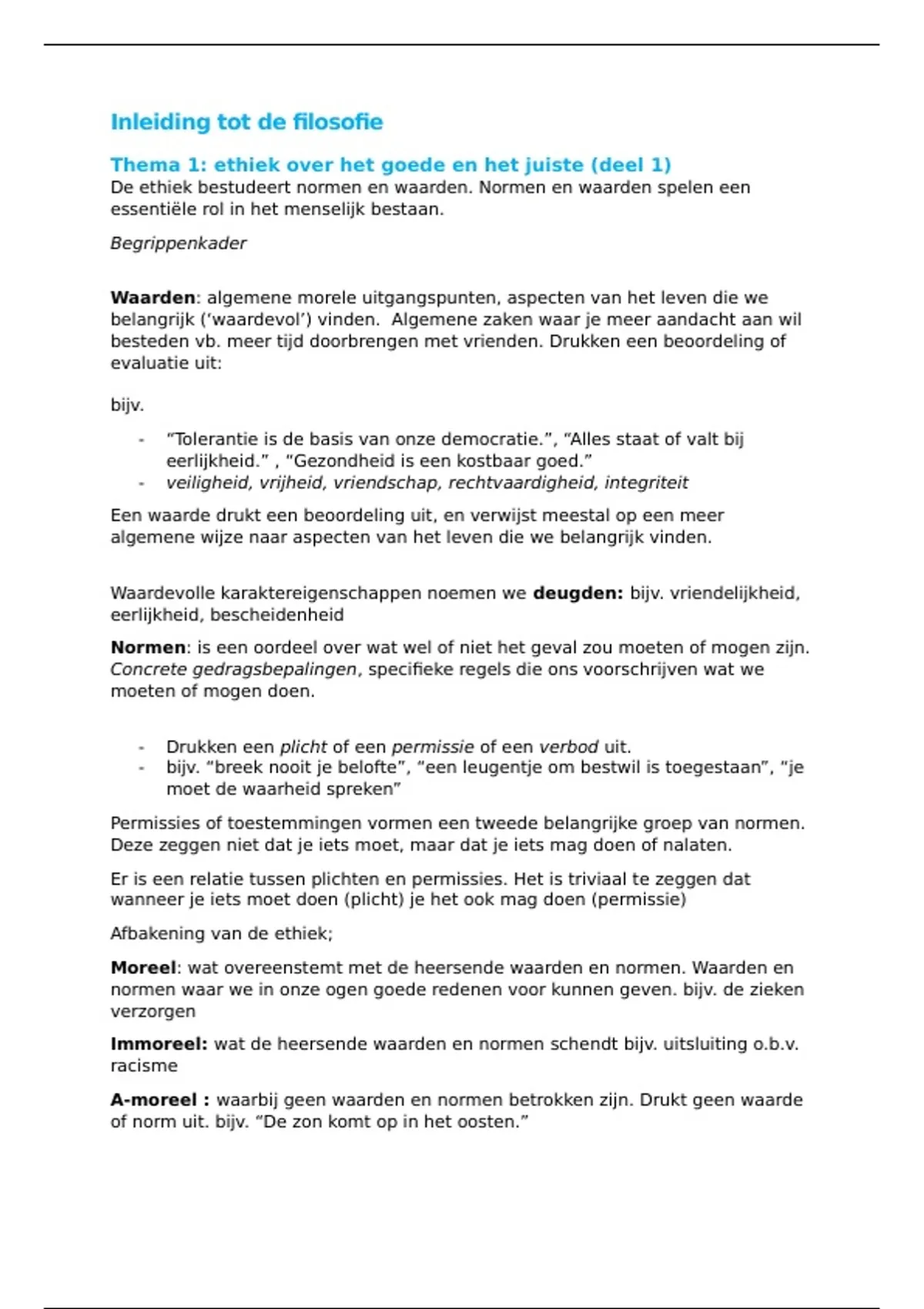 Inleiding tot de filosofie

Thema 1: ethiek over het goede en het juiste (deel 1)
De ethiek bestudeert normen en waarden. Normen en waarden spelen een essentiële rol in het menselijk bestaan.

Begrippenkader

Waarden: algemene morele uitgangspunten, aspecten van het leven die we belangrijk ('waardevol') vinden. Algemene zaken waar je meer aandacht aan wil besteden vb. meer tijd doorbrengen met vrienden. Drukken een beoordeling of evaluatie uit:

bijv.

- "Tolerantie is de basis van onze democratie.", "Alles staat of valt bij eerlijkheid." , "Gezondheid is een kostbaar goed."
- veiligheid, vrijheid, vriendschap, rechtvaardigheid, integriteit

Een waarde drukt een beoordeling uit, en verwijst meestal op een meer algemene wijze naar aspecten van het leven die we belangrijk vinden.

Waardevolle karaktereigenschappen noemen we deugden: bijv. vriendelijkheid, eerlijkheid, bescheidenheid

Normen: is een oordeel over wat wel of niet het geval zou moeten of mogen zijn. Concrete gedragsbepalingen, specifieke regels die ons voorschrijven wat we moeten of mogen doen.

- Drukken een plicht of een permissie of een verbod uit.
- bijv. "breek nooit je belofte", "een leugentje om bestwil is toegestaan", "je moet de waarheid spreken"

Permissies of toestemmingen vormen een tweede belangrijke groep van normen. Deze zeggen niet dat je iets moet, maar dat je iets mag doen of nalaten.

Er is een relatie tussen plichten en permissies. Het is triviaal te zeggen dat wanneer je iets moet doen (plicht) je het ook mag doen (permissie)

Afbakening van de ethiek;

Moreel: wat overeenstemt met de heersende waarden en normen. Waarden en normen waar we in onze ogen goede redenen voor kunnen geven. bijv. de zieken verzorgen

Immoreel: wat de heersende waarden en normen schendt bijv. uitsluiting o.b.v. racisme

A-moreel : waarbij geen waarden en normen betrokken zijn. Drukt geen waarde of norm uit. bijv. "De zon komt op in het oosten."